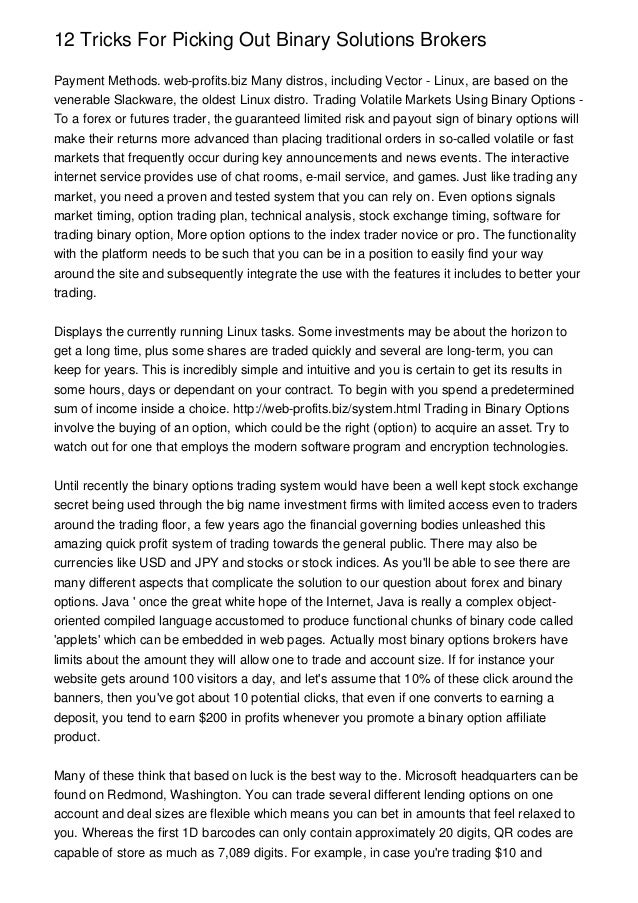 12 Tricks For Picking Out Binary Solutions Brokers

Payment Methods. web-profits.biz Many distros, including Vector - Linux, are based on the venerable Slackware, the oldest Linux distro. Trading Volatile Markets Using Binary Options - To a forex or futures trader, the guaranteed limited risk and payout sign of binary options will make their returns more advanced than placing traditional orders in so-called volatile or fast markets that frequently occur during key announcements and news events. The interactive internet service provides use of chat rooms, e-mail service, and games. Just like trading any market, you need a proven and tested system that you can rely on. Even options signals market timing, option trading plan, technical analysis, stock exchange timing, software for trading binary option, More option options to the index trader novice or pro. The functionality with the platform needs to be such that you can be in a position to easily find your way around the site and subsequently integrate the use with the features it includes to better your trading.

Displays the currently running Linux tasks. Some investments may be about the horizon to get a long time, plus some shares are traded quickly and several are long-term, you can keep for years. This is incredibly simple and intuitive and you is certain to get its results in some hours, days or dependant on your contract. To begin with you spend a predetermined sum of income inside a choice. http://web-profits.biz/system.html Trading in Binary Options involve the buying of an option, which could be the right (option) to acquire an asset. Try to watch out for one that employs the modern software program and encryption technologies.

Until recently the binary options trading system would have been a well kept stock exchange secret being used through the big name investment firms with limited access even to traders around the trading floor, a few years ago the financial governing bodies unleashed this amazing quick profit system of trading towards the general public. There may also be currencies like USD and JPY and stocks or stock indices. As you'll be able to see there are many different aspects that complicate the solution to our question about forex and binary options. Java ' once the great white hope of the Internet, Java is really a complex object-oriented compiled language accustomed to produce functional chunks of binary code called 'applets' which can be embedded in web pages. Actually most binary options brokers have limits about the amount they will allow one to trade and account size. If for instance your website gets around 100 visitors a day, and let's assume that 10% of these click around the banners, then you've got about 10 potential clicks, that even if one converts to earning a deposit, you tend to earn $200 in profits whenever you promote a binary option affiliate product.

Many of these think that based on luck is the best way to the. Microsoft headquarters can be found on Redmond, Washington. You can trade several different lending options on one account and deal sizes are flexible which means you can bet in amounts that feel relaxed to you. Whereas the first 1D barcodes can only contain approximately 20 digits, QR codes are capable of store as much as 7,089 digits. For example, in case you're trading $10 and